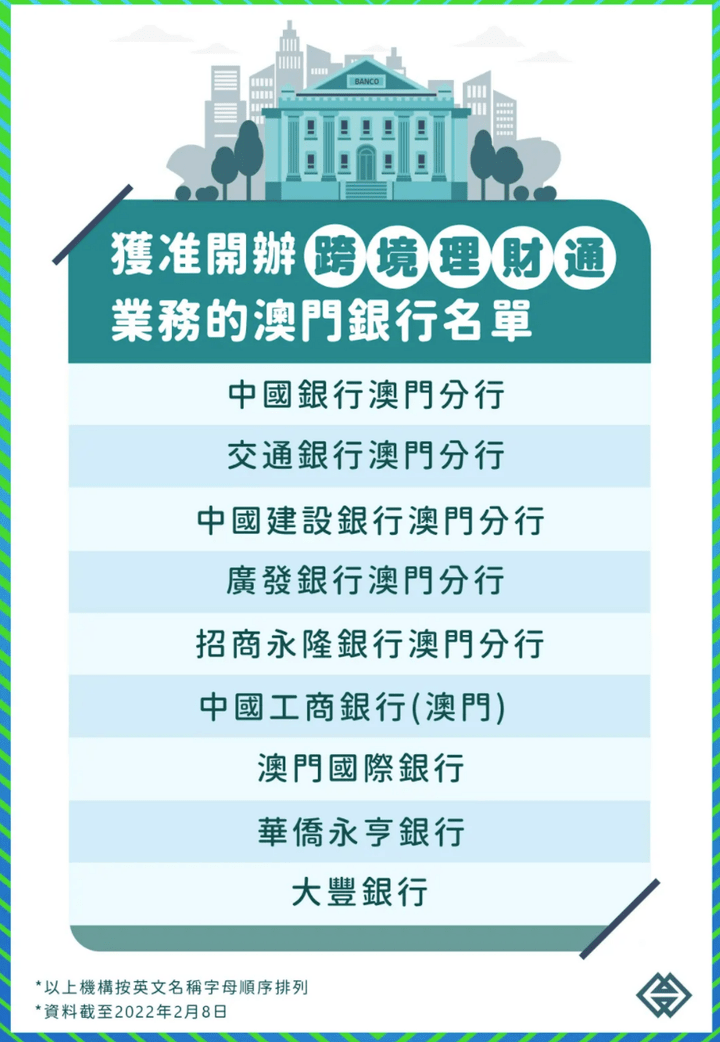 BANCO

獲准開辦跨境理財通業務的澳門銀行名單

中國銀行澳門分行
交通銀行澳門分行
中國建設銀行澳門分行
廣發銀行澳門分行
招商永隆銀行澳門分行
中國工商銀行(澳門)
澳門國際銀行
華僑永亨銀行
大豐銀行

*以上機構按英文名稱字母順序排列
*資料截至2022年2月8日